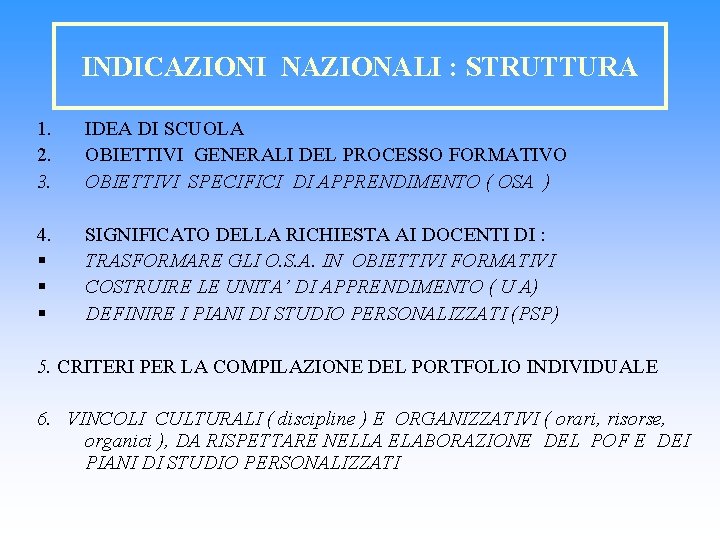 INDICAZIONI NAZIONALI : STRUTTURA

1. IDEA DI SCUOLA
2. OBIETTIVI GENERALI DEL PROCESSO FORMATIVO
3. OBIETTIVI SPECIFICI DI APPRENDIMENTO ( OSA )

4. SIGNIFICATO DELLA RICHIESTA AI DOCENTI DI :
▪ TRASFORMARE GLI O.S.A. IN OBIETTIVI FORMATIVI
▪ COSTRUIRE LE UNITA' DI APPRENDIMENTO ( U A)
▪ DEFINIRE I PIANI DI STUDIO PERSONALIZZATI (PSP)

5. CRITERI PER LA COMPILAZIONE DEL PORTFOLIO INDIVIDUALE

6. VINCOLI CULTURALI ( discipline ) E ORGANIZZATIVI ( orari, risorse, organici ), DA RISPETTARE NELLA ELABORAZIONE DEL POF E DEI PIANI DI STUDIO PERSONALIZZATI